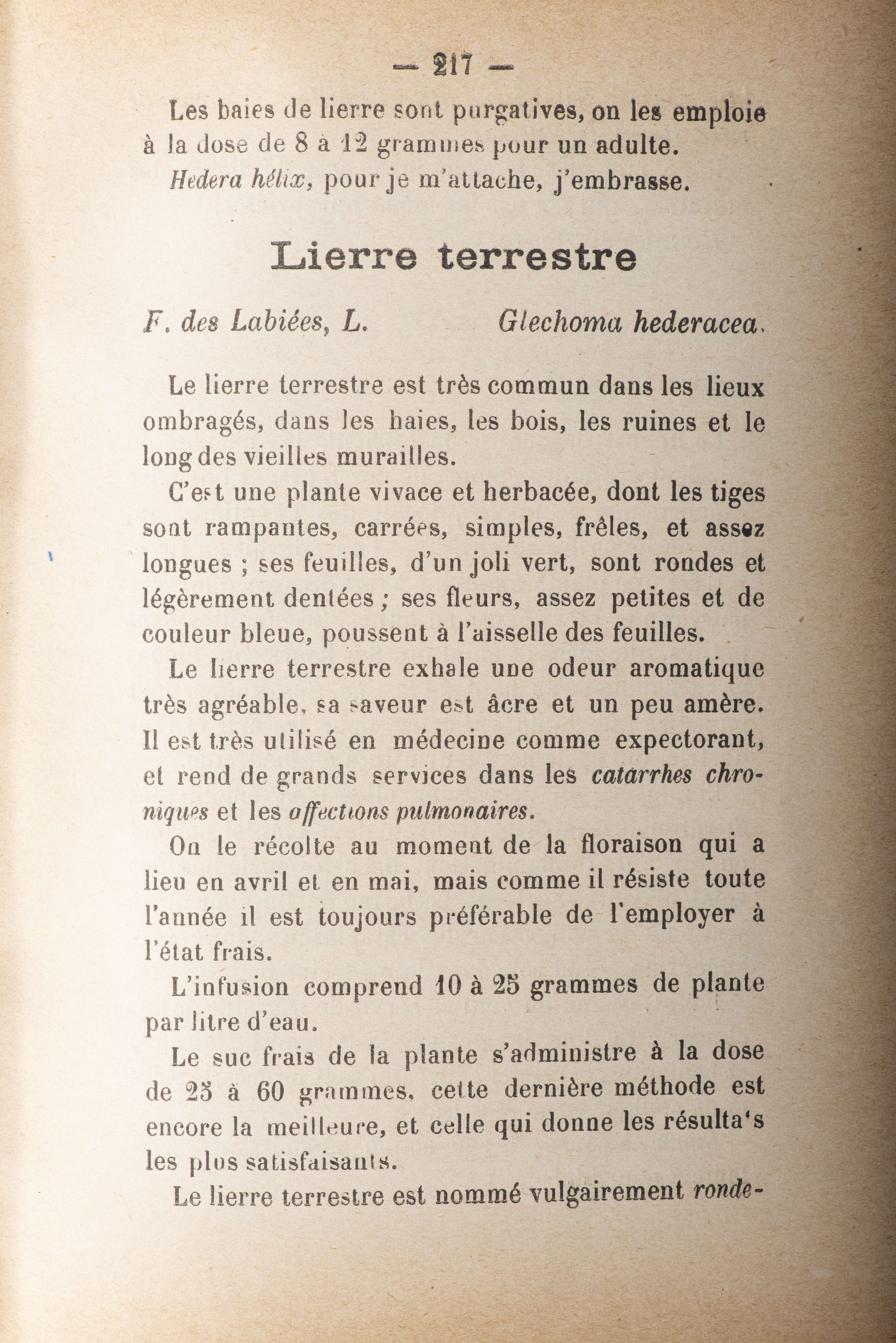 — 217 —

Les baies de lierre sont purgatives, on les emploie à la dose de 8 à 12 grammes pour un adulte.

Hedera hélix, pour je m'attache, j'embrasse.

Lierre terrestre

F. des Labiées, L. Glechoma hederacea.

Le lierre terrestre est très commun dans les lieux ombragés, dans les haies, les bois, les ruines et le long des vieilles murailles.

C'est une plante vivace et herbacée, dont les tiges sont rampantes, carrées, simples, frêles, et assez longues ; ses feuilles, d'un joli vert, sont rondes et légèrement dentées ; ses fleurs, assez petites et de couleur bleue, poussent à l'aisselle des feuilles.

Le lierre terrestre exhale une odeur aromatique très agréable, sa saveur est âcre et un peu amère. Il est très utilisé en médecine comme expectorant, et rend de grands services dans les catarrhes chroniques et les affections pulmonaires.

On le récolte au moment de la floraison qui a lieu en avril et en mai, mais comme il résiste toute l'année il est toujours préférable de l'employer à l'état frais.

L'infusion comprend 10 à 25 grammes de plante par litre d'eau.

Le suc frais de la plante s'administre à la dose de 25 à 60 grammes, cette dernière méthode est encore la meilleure, et celle qui donne les résulta's les plus satisfaisants.

Le lierre terrestre est nommé vulgairement ronde-